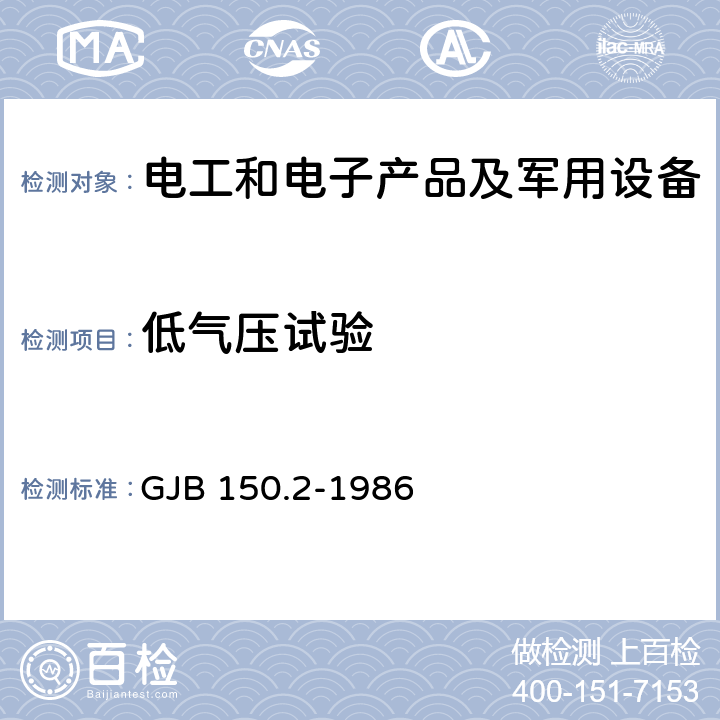 MA CNAS AL ilac-MRA

检测对象： 电工和电子产品及军用设备

检测项目： 低气压试验

检测标准： GJB 150.2-1986

百检
Baijiantest.com

做检测 上百检
400-151-7153